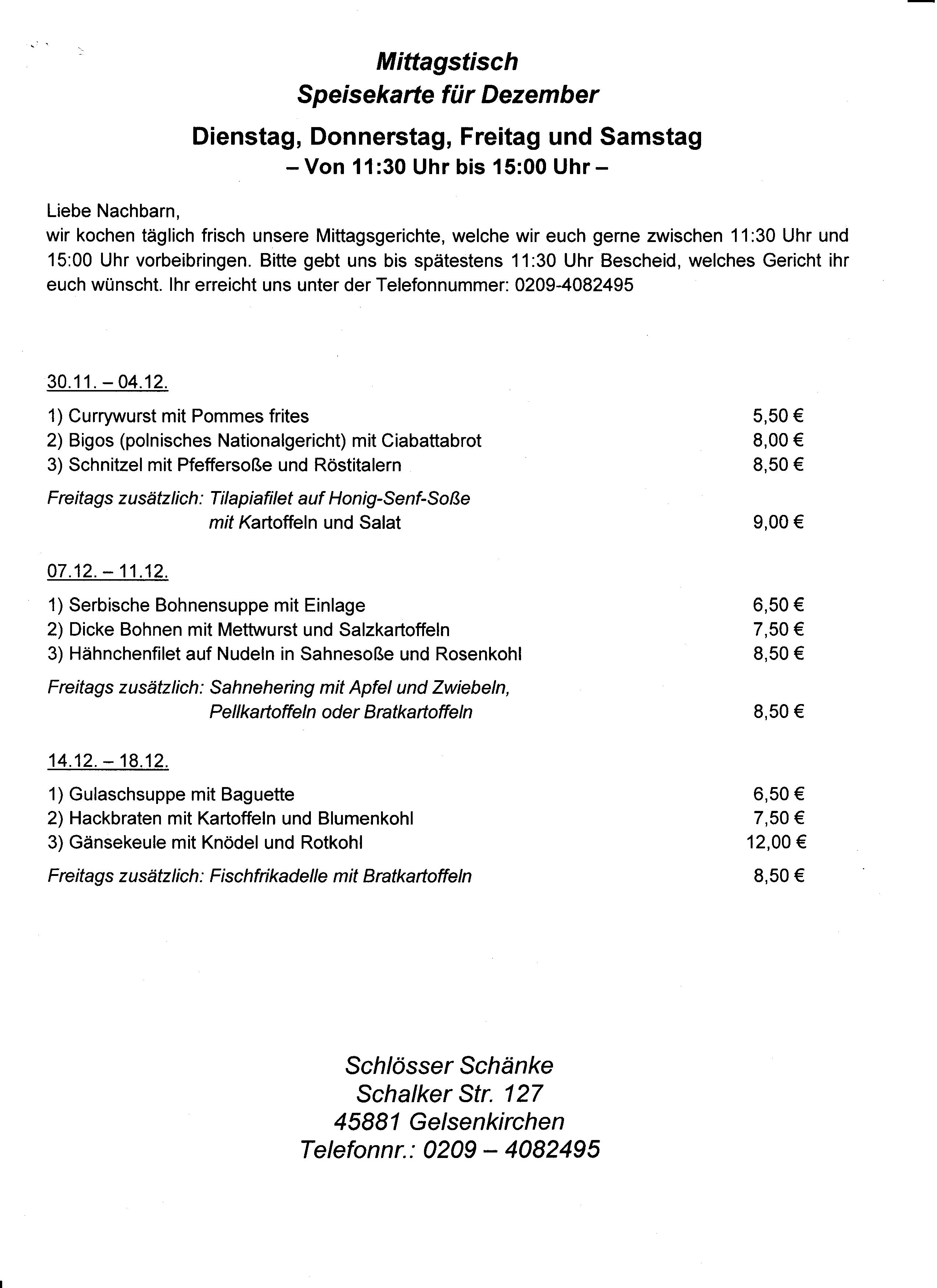 Mittagstisch
Speisekarte für Dezember

Dienstag, Donnerstag, Freitag und Samstag
– Von 11:30 Uhr bis 15:00 Uhr –

Liebe Nachbarn,
wir kochen täglich frisch unsere Mittagsgerichte, welche wir euch gerne zwischen 11:30 Uhr und 15:00 Uhr vorbeibringen. Bitte gebt uns bis spätestens 11:30 Uhr Bescheid, welches Gericht ihr euch wünscht. Ihr erreicht uns unter der Telefonnummer: 0209-4082495

30.11. – 04.12.

1) Currywurst mit Pommes frites 5,50 €
2) Bigos (polnisches Nationalgericht) mit Ciabattabrot 8,00 €
3) Schnitzel mit Pfeffersoße und Röstitalern 8,50 €

Freitags zusätzlich: Tilapiafilet auf Honig-Senf-Soße mit Kartoffeln und Salat 9,00 €

07.12. – 11.12.

1) Serbische Bohnensuppe mit Einlage 6,50 €
2) Dicke Bohnen mit Mettwurst und Salzkartoffeln 7,50 €
3) Hähnchenfilet auf Nudeln in Sahnesoße und Rosenkohl 8,50 €

Freitags zusätzlich: Sahnehering mit Apfel und Zwiebeln, Pellkartoffeln oder Bratkartoffeln 8,50 €

14.12. – 18.12.

1) Gulaschsuppe mit Baguette 6,50 €
2) Hackbraten mit Kartoffeln und Blumenkohl 7,50 €
3) Gänsekeule mit Knödel und Rotkohl 12,00 €

Freitags zusätzlich: Fischfrikadelle mit Bratkartoffeln 8,50 €

Schlösser Schänke
Schalker Str. 127
45881 Gelsenkirchen
Telefonnr.: 0209 – 4082495